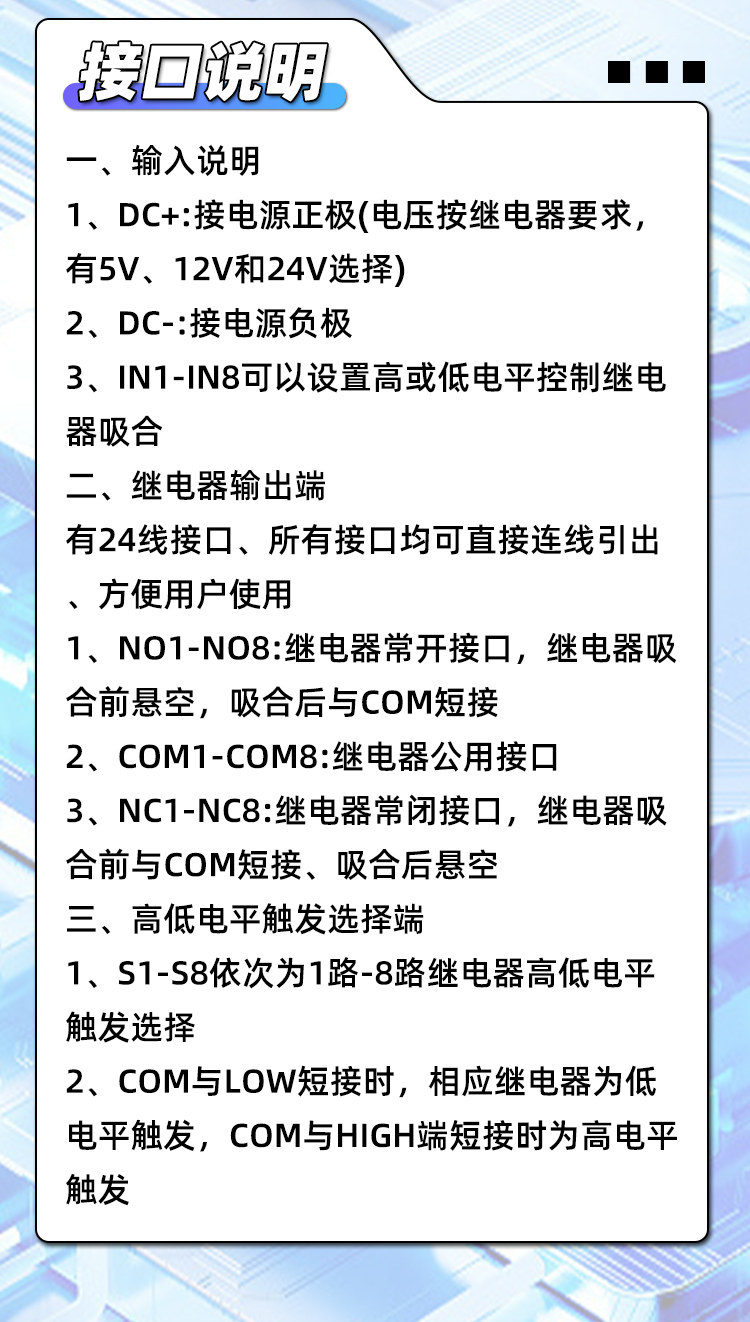 接口说明

一、输入说明

1、DC+:接电源正极(电压按继电器要求，有5V、12V和24V选择)

2、DC-:接电源负极

3、IN1-IN8可以设置高或低电平控制继电器吸合

二、继电器输出端

有24线接口、所有接口均可直接连线引出、方便用户使用

1、NO1-NO8:继电器常开接口，继电器吸合前悬空，吸合后与COM短接

2、COM1-COM8:继电器公用接口

3、NC1-NC8:继电器常闭接口，继电器吸合前与COM短接、吸合后悬空

三、高低电平触发选择端

1、S1-S8依次为1路-8路继电器高低电平触发选择

2、COM与LOW短接时，相应继电器为低电平触发，COM与HIGH端短接时为高电平触发